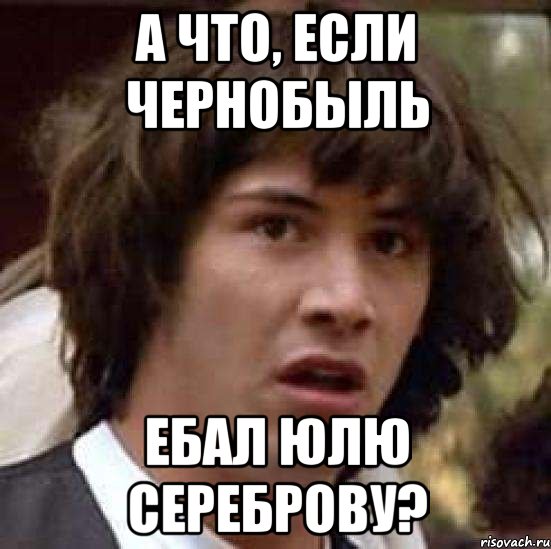 А ЧТО, ЕСЛИ ЧЕРНОБЫЛЬ

ЕБАЛ ЮЛЮ СЕРЕБРОВУ?

risovach.ru